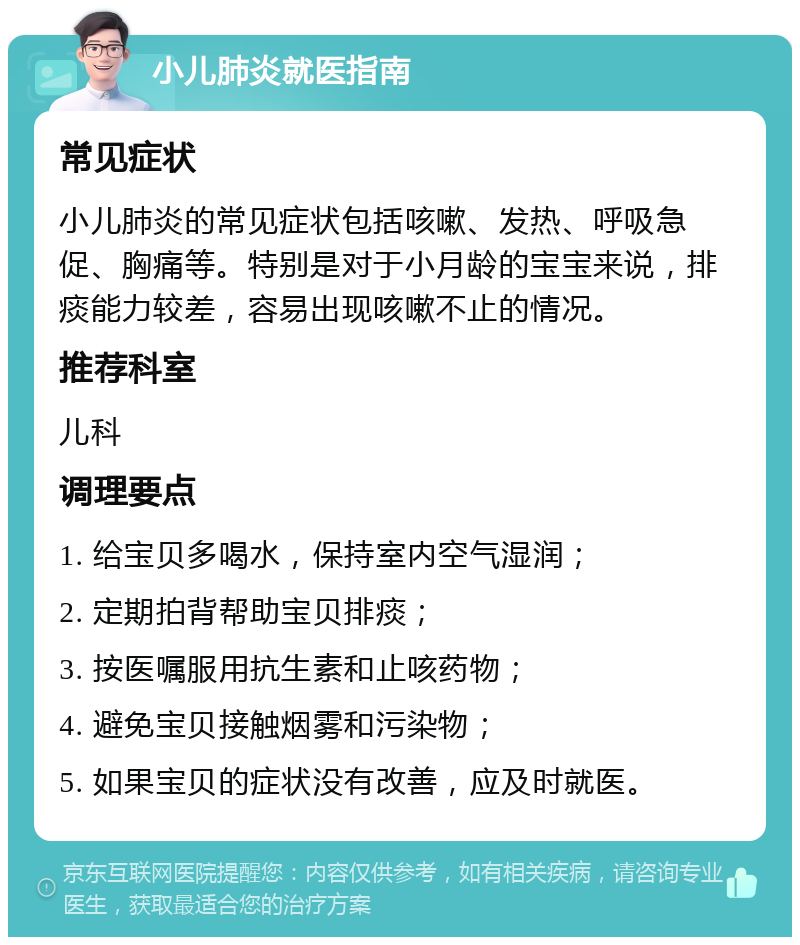 小儿肺炎就医指南

常见症状

小儿肺炎的常见症状包括咳嗽、发热、呼吸急促、胸痛等。特别是对于小月龄的宝宝来说，排痰能力较差，容易出现咳嗽不止的情况。

推荐科室

儿科

调理要点

1. 给宝贝多喝水，保持室内空气湿润；

2. 定期拍背帮助宝贝排痰；

3. 按医嘱服用抗生素和止咳药物；

4. 避免宝贝接触烟雾和污染物；

5. 如果宝贝的症状没有改善，应及时就医。

京东互联网医院提醒您：内容仅供参考，如有相关疾病，请咨询专业医生，获取最适合您的治疗方案